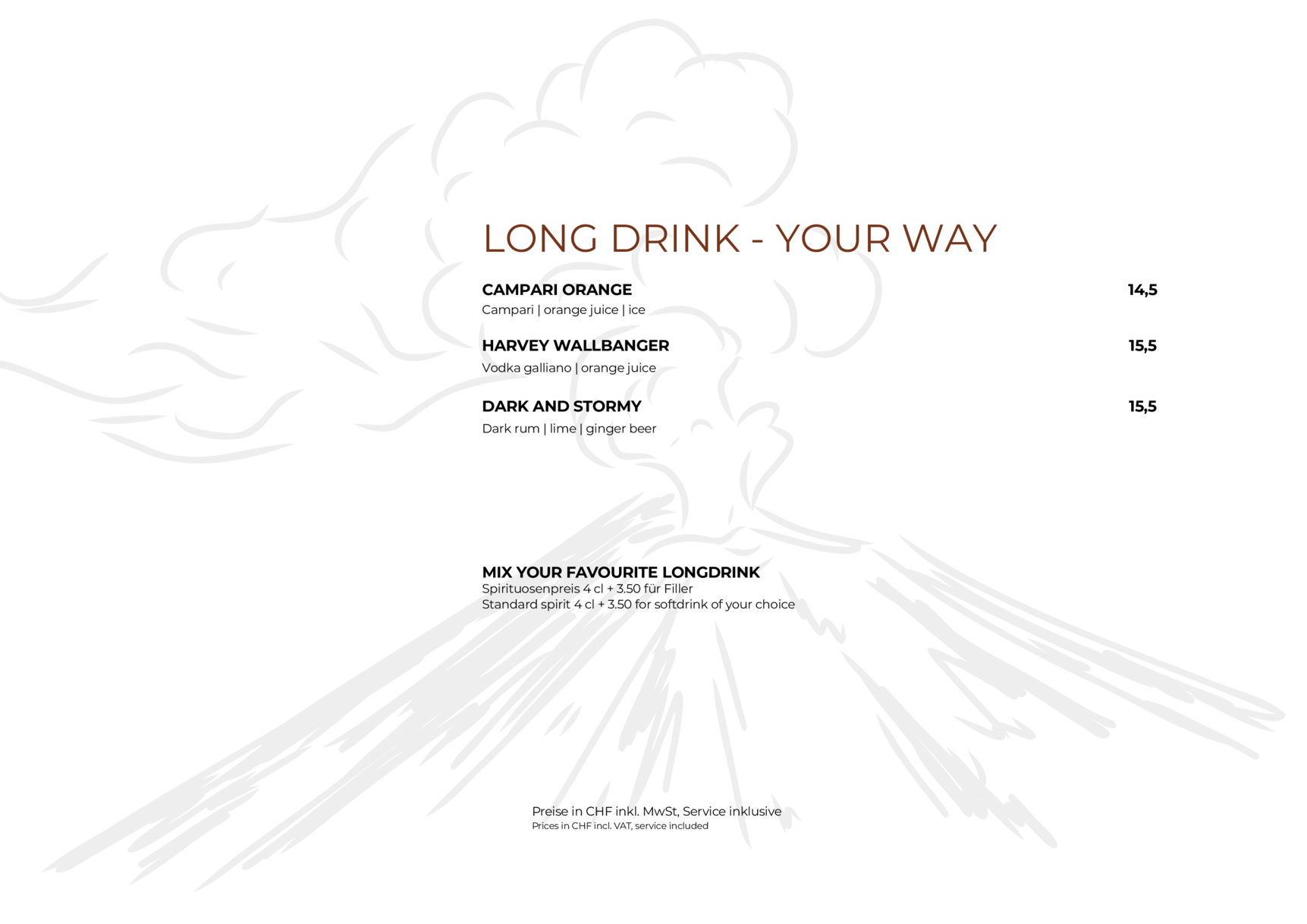 LONG DRINK - YOUR WAY

CAMPARI ORANGE
14,5
Campari | orange juice | ice

HARVEY WALLBANGER
15,5
Vodka galliano | orange juice

DARK AND STORMY
15,5
Dark rum | lime | ginger beer

MIX YOUR FAVOURITE LONGDRINK
Spirituosenpreis 4 cl + 3.50 für Filler
Standard spirit 4 cl + 3.50 for softdrink of your choice

Preise in CHF inkl. MwSt, Service inklusive
Prices in CHF incl. VAT, service included